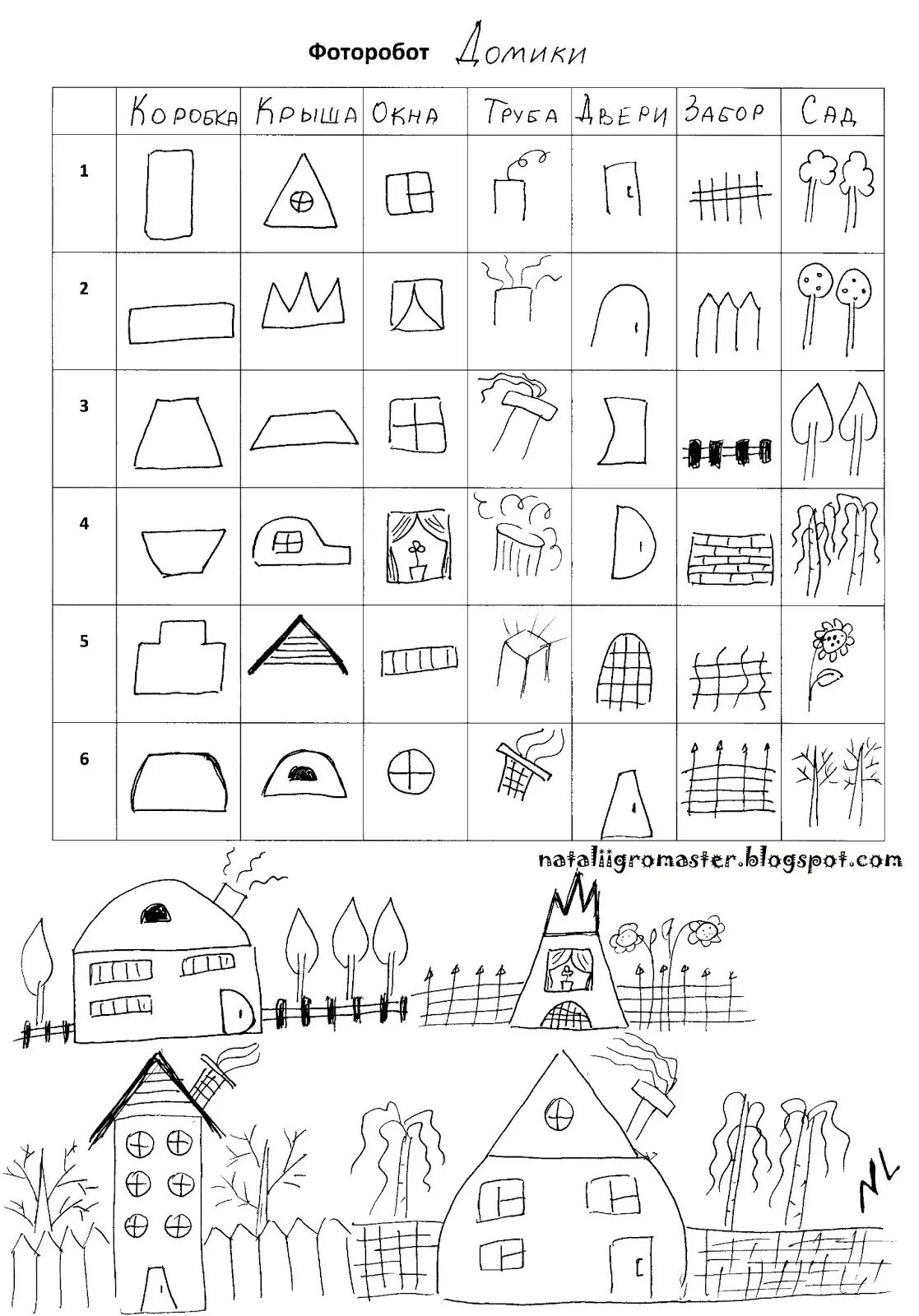 Фоторобот Домики

| | Коробка | Крыша | Окна | Труба | Двери | Забор | Сад |
|---|---|---|---|---|---|---|---|
| 1 | | | | | | | |
| 2 | | | | | | | |
| 3 | | | | | | | |
| 4 | | | | | | | |
| 5 | | | | | | | |
| 6 | | | | | | | |

nataliigromaster.blogspot.com

NL